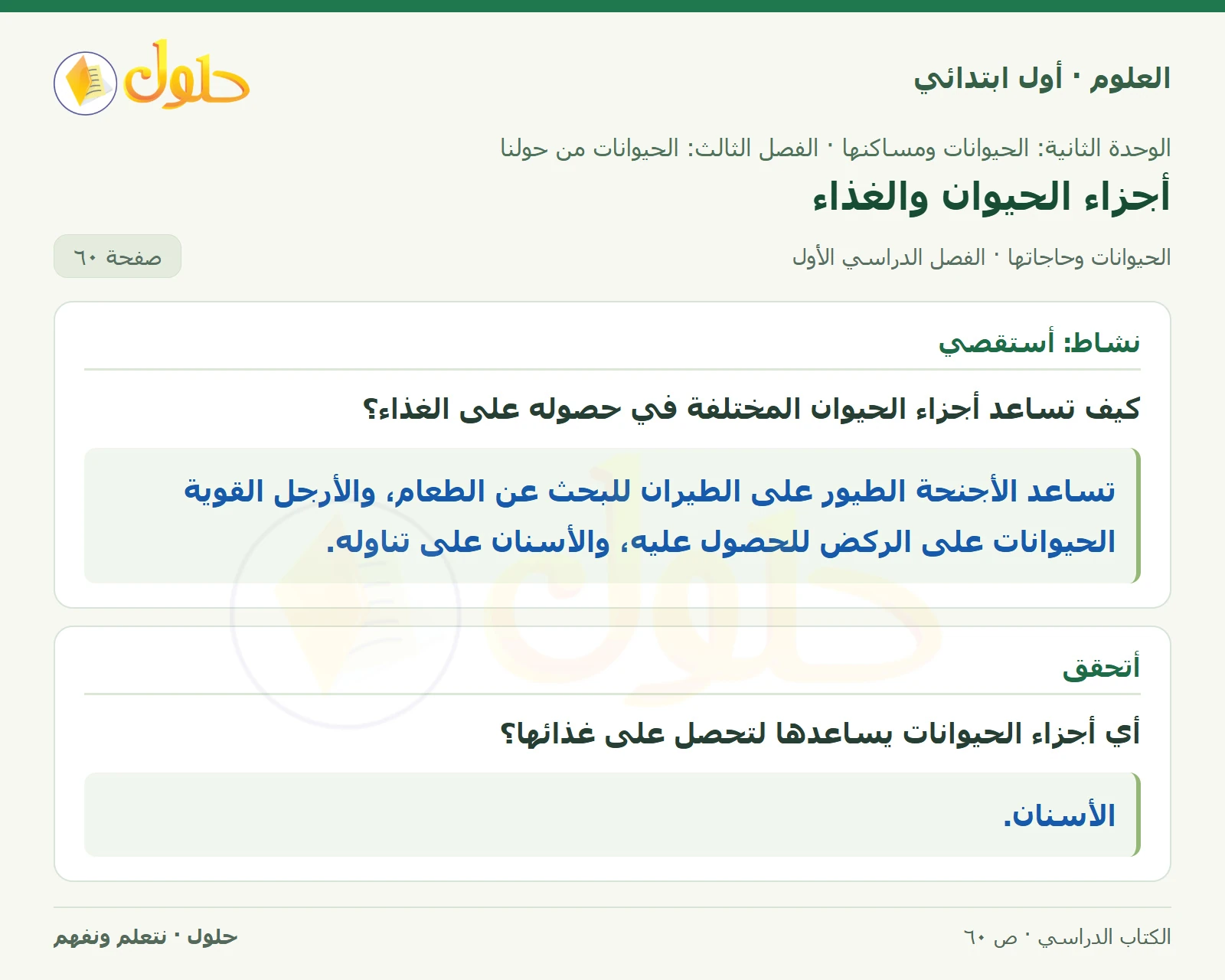 العلوم · أول ابتدائي

حلول

الوحدة الثانية: الحيوانات ومساكنها · الفصل الثالث: الحيوانات من حولنا

أجزاء الحيوان والغذاء

الحيوانات وحاجاتها · الفصل الدراسي الأول

صفحة ٦٠

نشاط: أستقصي

كيف تساعد أجزاء الحيوان المختلفة في حصوله على الغذاء؟

تساعد الأجنحة الطيور على الطيران للبحث عن الطعام، والأرجل القوية الحيوانات على الركض للحصول عليه، والأسنان على تناوله.

أتحقق

أي أجزاء الحيوانات يساعدها لتحصل على غذائها؟

الأسنان.

الكتاب الدراسي · ص ٦٠

حلول · نتعلم ونفهم